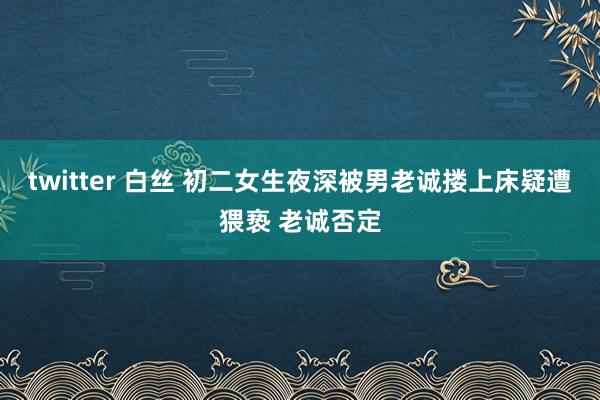 twitter 白丝 初二女生夜深被男老诚搂上床疑遭猥亵 老诚否定